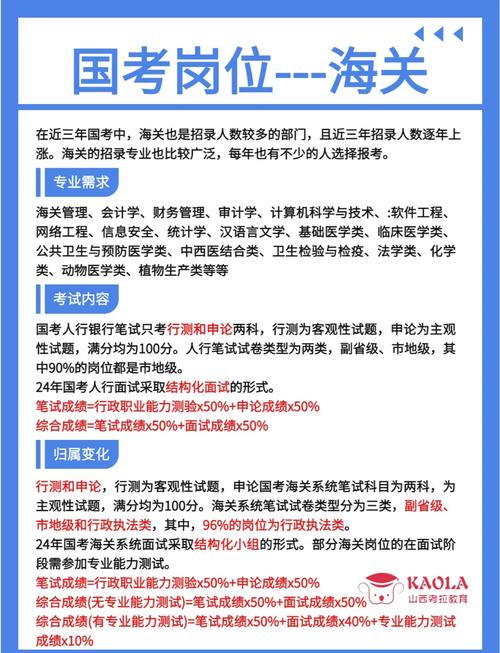 国考岗位---海关

在近三年国考中，海关也是招录人数较多的部门，且近三年招录人数逐年上涨。海关的招录专业也比较广泛，每年也有不少的人选择报考。

专业需求

海关管理、会计学、财务管理、审计学、计算机科学与技术、:软件工程、网络工程、信息安全、统计学、汉语言文学、基础医学类、临床医学类、公共卫生与预防医学类、中西医结合类、卫生检验与检疫、法学类、化学类、动物医学类、植物生产类等等

考试内容

国考人行银行笔试只考行测和申论两科，行测为客观性试题，申论为主观性试题，满分均为100分。人行笔试试卷类型为两类，副省级、市地级，其中90%的岗位都是市地级。
24年国考人行面试采取结构化面试的形式。
笔试成绩=行政职业能力测验x50%+申论成绩x50%
综合成绩=笔试成绩x50%+面试成绩x50%

归属变化

行测和申论，行测为客观性试题，申论国考海关系统笔试科目为两科，为主观性试题，满分均为100分。海关系统笔试试卷类型分为三类，副省级、市地级和行政执法类，其中，96%的岗位为行政执法类。
24年国考海关系统面试采取结构化小组的形式。部分海关岗位的在面试阶段需参加专业能力测试。
笔试成绩=行政职业能力测验x50%+申论成绩x50%
综合成绩(无专业能力测试)=笔试成绩x50%+面试成绩x50%
综合成绩(有专业能力测试)=笔试成绩x50%+面试成绩x40%+专业能力测试成绩x10%

KAOLA
山西考拉教育